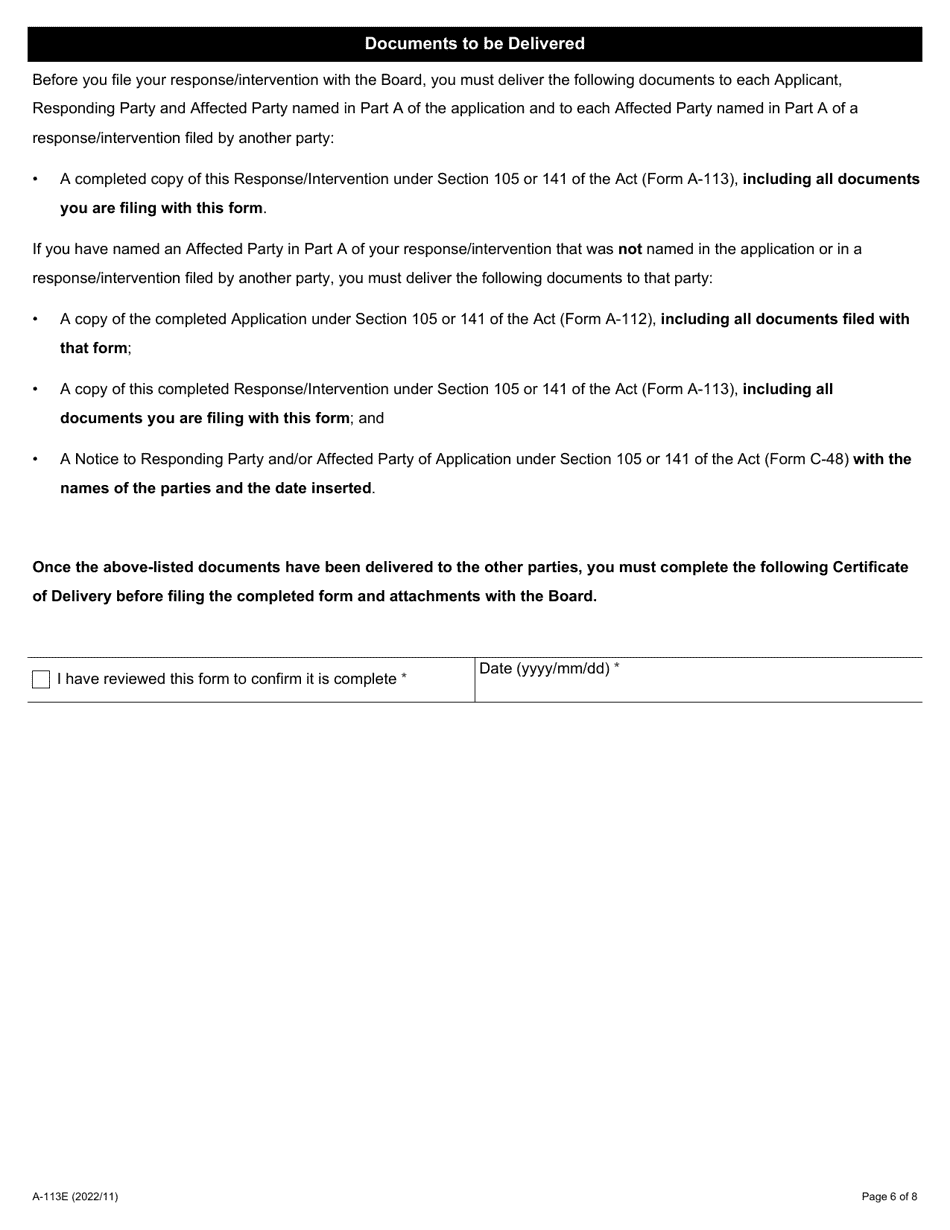 Documents to be Delivered

Before you file your response/intervention with the Board, you must deliver the following documents to each Applicant, Responding Party and Affected Party named in Part A of the application and to each Affected Party named in Part A of a response/intervention filed by another party:

• A completed copy of this Response/Intervention under Section 105 or 141 of the Act (Form A-113), including all documents you are filing with this form.

If you have named an Affected Party in Part A of your response/intervention that was not named in the application or in a response/intervention filed by another party, you must deliver the following documents to that party:

• A copy of the completed Application under Section 105 or 141 of the Act (Form A-112), including all documents filed with that form;

• A copy of this completed Response/Intervention under Section 105 or 141 of the Act (Form A-113), including all documents you are filing with this form; and

• A Notice to Responding Party and/or Affected Party of Application under Section 105 or 141 of the Act (Form C-48) with the names of the parties and the date inserted.

Once the above-listed documents have been delivered to the other parties, you must complete the following Certificate of Delivery before filing the completed form and attachments with the Board.

| I have reviewed this form to confirm it is complete * | Date (yyyy/mm/dd) * |
|---|---|

A-113E (2022/11)

Page 6 of 8